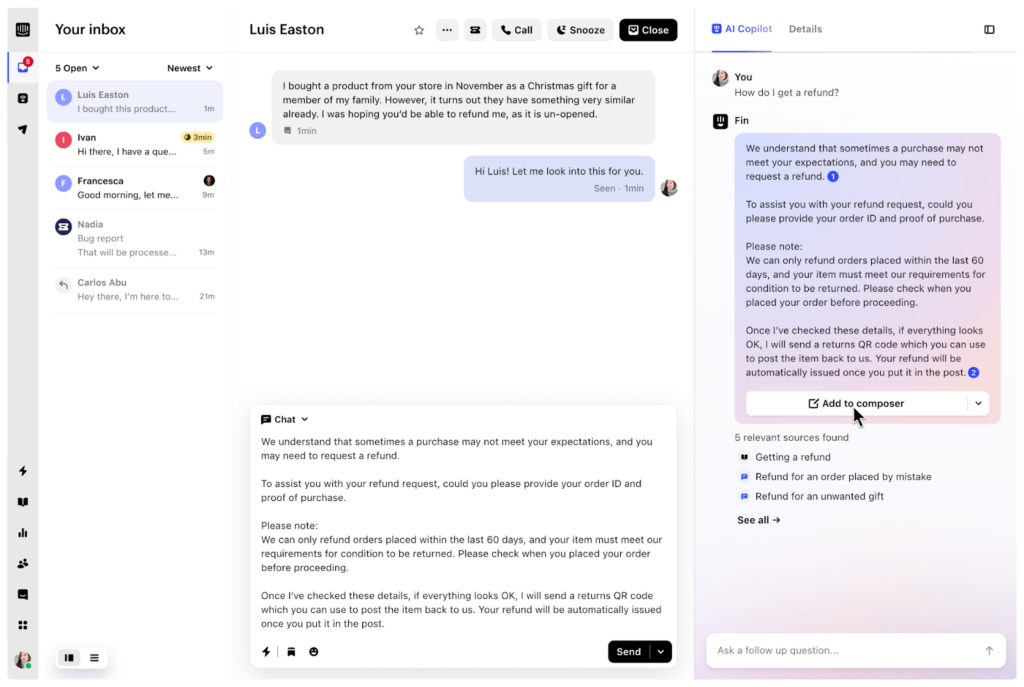 5

Your inbox

5 Open
Newest

L
Luis Easton
I bought this product...
1m

I
Ivan
3min
Hi there, I have a que...
5m

F
Francesca
Good morning, let me...
9m

Nadia
Bug report
That will be processe...
13m

Carlos Abu
Hey there, I'm here to...
21m

Luis Easton

Call
Snooze
Close

I bought a product from your store in November as a Christmas gift for a member of my family. However, it turns out they have something very similar already. I was hoping you'd be able to refund me, as it is un-opened.

L
1min

Hi Luis! Let me look into this for you.
Seen · 1min

Chat

We understand that sometimes a purchase may not meet your expectations, and you may need to request a refund.

To assist you with your refund request, could you please provide your order ID and proof of purchase.

Please note:
We can only refund orders placed within the last 60 days, and your item must meet our requirements for condition to be returned. Please check when you placed your order before proceeding.

Once I've checked these details, if everything looks OK, I will send a returns QR code which you can use to post the item back to us. Your refund will be automatically issued once you put it in the post.

Send

AI Copilot
Details

You
How do I get a refund?

Fin

We understand that sometimes a purchase may not meet your expectations, and you may need to request a refund. 1

To assist you with your refund request, could you please provide your order ID and proof of purchase.

Please note:
We can only refund orders placed within the last 60 days, and your item must meet our requirements for condition to be returned. Please check when you placed your order before proceeding.

Once I've checked these details, if everything looks OK, I will send a returns QR code which you can use to post the item back to us. Your refund will be automatically issued once you put it in the post. 2

Add to composer

5 relevant sources found
Getting a refund
Refund for an order placed by mistake
Refund for an unwanted gift

See all →

Ask a follow up question...